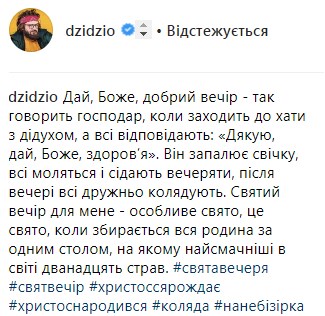 dzidzio • Відстежується

dzidzio Дай, Боже, добрий вечір - так говорить господар, коли заходить до хати з дідухом, а всі відповідають: «Дякую, дай, Боже, здоров'я». Він запалює свічку, всі моляться і сідають вечеряти, після вечері всі дружньо колядують. Святий вечір для мене - особливе свято, це свято, коли збирається вся родина за одним столом, на якому найсмачніші в світі дванадцять страв. #святавечеря #святвечір #христоссярождає #христоснародився #коляда #нанебізірка